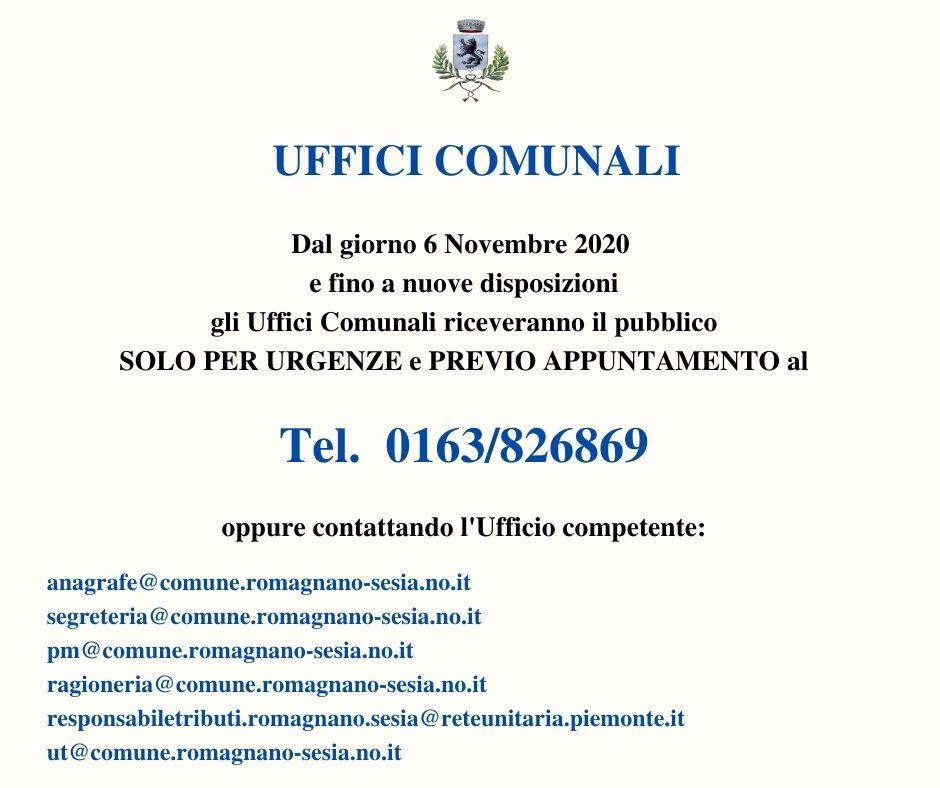 UFFICI COMUNALI

Dal giorno 6 Novembre 2020
e fino a nuove disposizioni
gli Uffici Comunali riceveranno il pubblico
SOLO PER URGENZE e PREVIO APPUNTAMENTO al

Tel. 0163/826869

oppure contattando l'Ufficio competente:

anagrafe@comune.romagnano-sesia.no.it
segreteria@comune.romagnano-sesia.no.it
pm@comune.romagnano-sesia.no.it
ragioneria@comune.romagnano-sesia.no.it
responsabiletributi.romagnano.sesia@reteunitaria.piemonte.it
ut@comune.romagnano-sesia.no.it